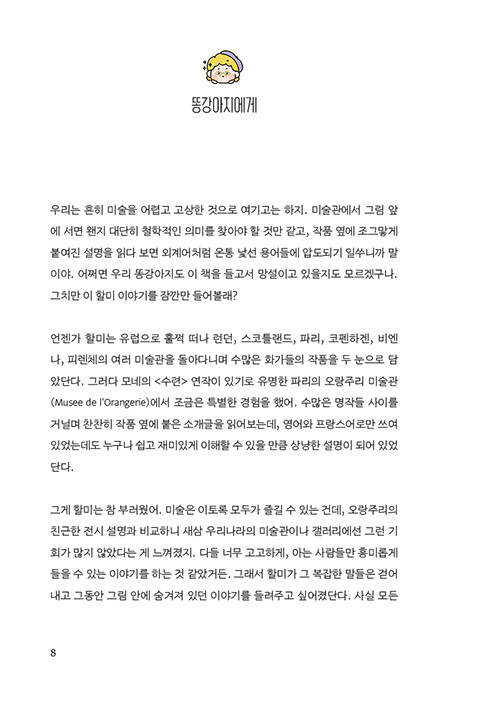 똥강아지에게

우리는 흔히 미술을 어렵고 고상한 것으로 여기고는 하지. 미술관에서 그림 앞에 서면 왠지 대단히 철학적인 의미를 찾아야 할 것만 같고, 작품 옆에 조그맣게 붙여진 설명을 읽다 보면 외계어처럼 온통 낯선 용어들에 압도되기 일쑤니까 말이야. 어쩌면 우리 똥강아지도 이 책을 들고서 망설이고 있을지도 모르겠구나. 그치만 이 할미 이야기를 잠깐만 들어볼래?

언젠가 할미는 유럽으로 훌쩍 떠나 런던, 스코틀랜드, 파리, 코펜하겐, 비엔나, 피렌체의 여러 미술관을 돌아다니며 수많은 화가들의 작품을 두 눈으로 담았단다. 그러다 모네의 <수련> 연작이 있기로 유명한 파리의 오랑주리 미술관(Musee de l'Orangerie)에서 조금은 특별한 경험을 했어. 수많은 명작들 사이를 거닐며 찬찬히 작품 옆에 붙은 소개글을 읽어보는데, 영어와 프랑스어로만 쓰여 있었는데도 누구나 쉽고 재미있게 이해할 수 있을 만큼 상냥한 설명이 되어 있었단다.

그게 할미는 참 부러웠어. 미술은 이토록 모두가 즐길 수 있는 건데, 오랑주리의 친근한 전시 설명과 비교하니 새삼 우리나라의 미술관이나 갤러리에선 그런 기회가 많지 않았다는 게 느껴졌지. 다들 너무 고고하게, 아는 사람들만 흥미롭게 들을 수 있는 이야기를 하는 것 같았거든. 그래서 할미가 그 복잡한 말들은 걷어내고 그동안 그림 안에 숨겨져 있던 이야기를 들려주고 싶어졌단다. 사실 모든

8